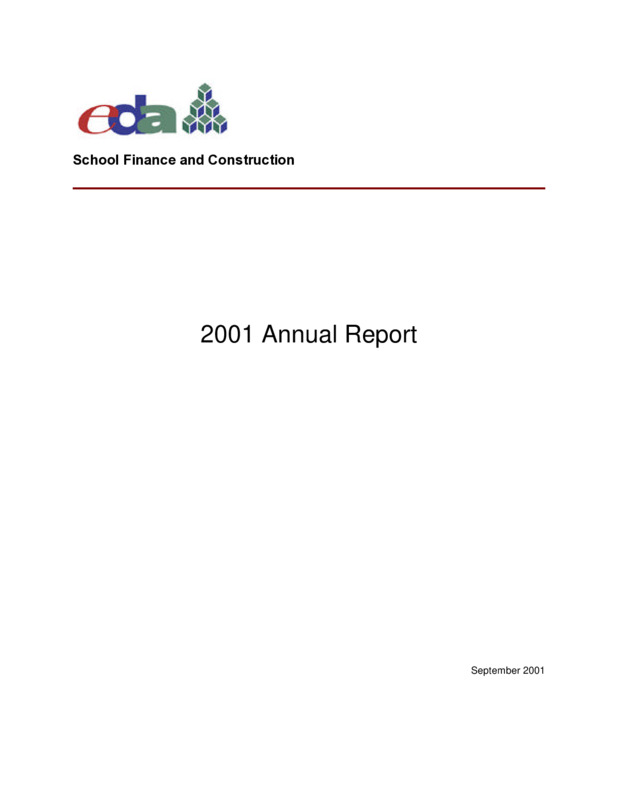 eda

School Finance and Construction

2001 Annual Report

September 2001